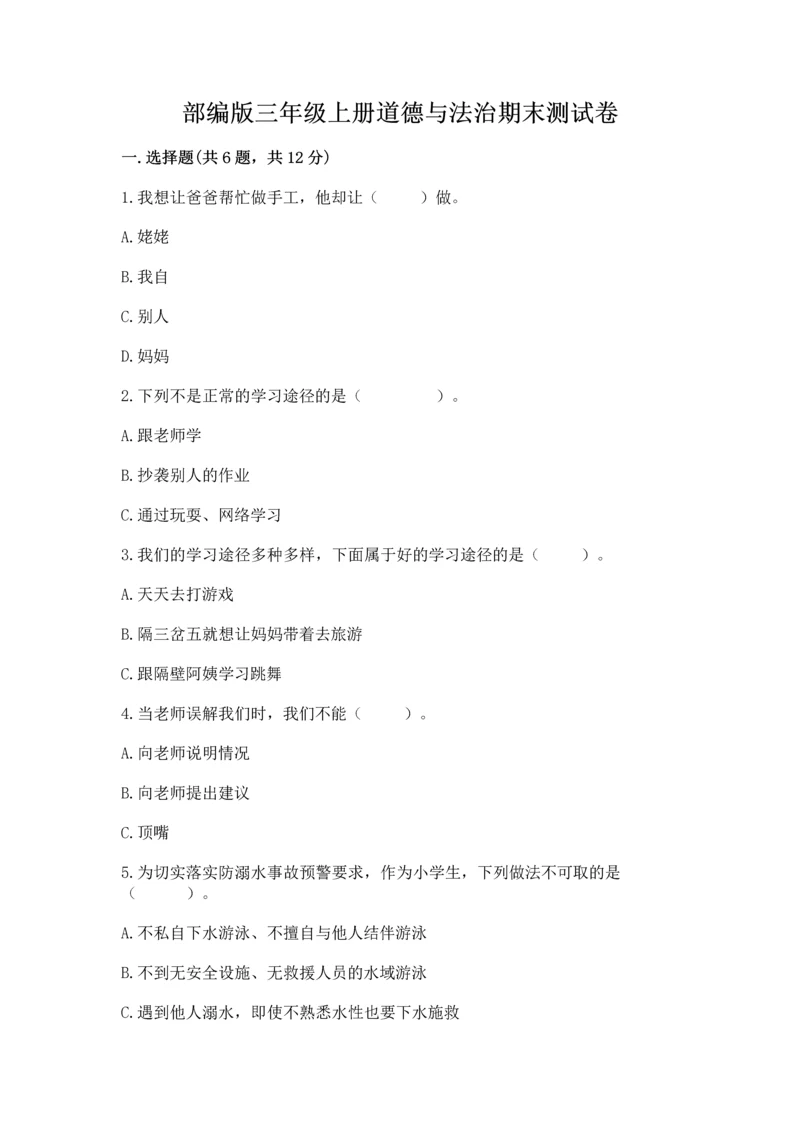 部编版三年级上册道德与法治期末测试卷

一.选择题(共6题，共12分)

1.我想让爸爸帮忙做手工，他却让（　　）做。

A.姥姥

B.我自

C.别人

D.妈妈

2.下列不是正常的学习途径的是（　　　　）。

A.跟老师学

B.抄袭别人的作业

C.通过玩耍、网络学习

3.我们的学习途径多种多样，下面属于好的学习途径的是（　　）。

A.天天去打游戏

B.隔三岔五就想让妈妈带着去旅游

C.跟隔壁阿姨学习跳舞

4.当老师误解我们时，我们不能（　　）。

A.向老师说明情况

B.向老师提出建议

C.顶嘴

5.为切实落实防溺水事故预警要求，作为小学生，下列做法不可取的是（　　）。

A.不私自下水游泳、不擅自与他人结伴游泳

B.不到无安全设施、无救援人员的水域游泳

C.遇到他人溺水，即使不熟悉水性也要下水施救